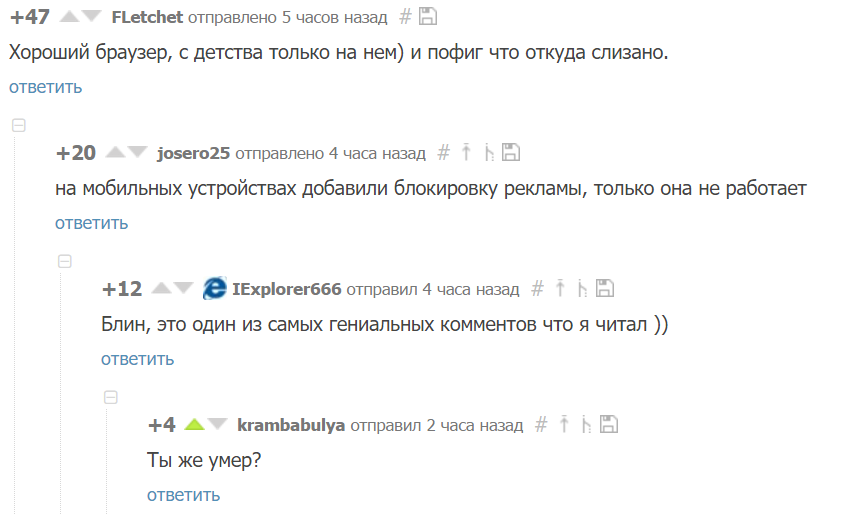 +47 FLetchet отправлено 5 часов назад #

Хороший браузер, с детства только на нем) и пофиг что откуда слизано.

ответить

+20 josero25 отправлено 4 часа назад #

на мобильных устройствах добавили блокировку рекламы, только она не работает

ответить

+12 IExplorer666 отправил 4 часа назад #

Блин, это один из самых гениальных комментов что я читал ))

ответить

+4 krambabulya отправил 2 часа назад #

Ты же умер?

ответить